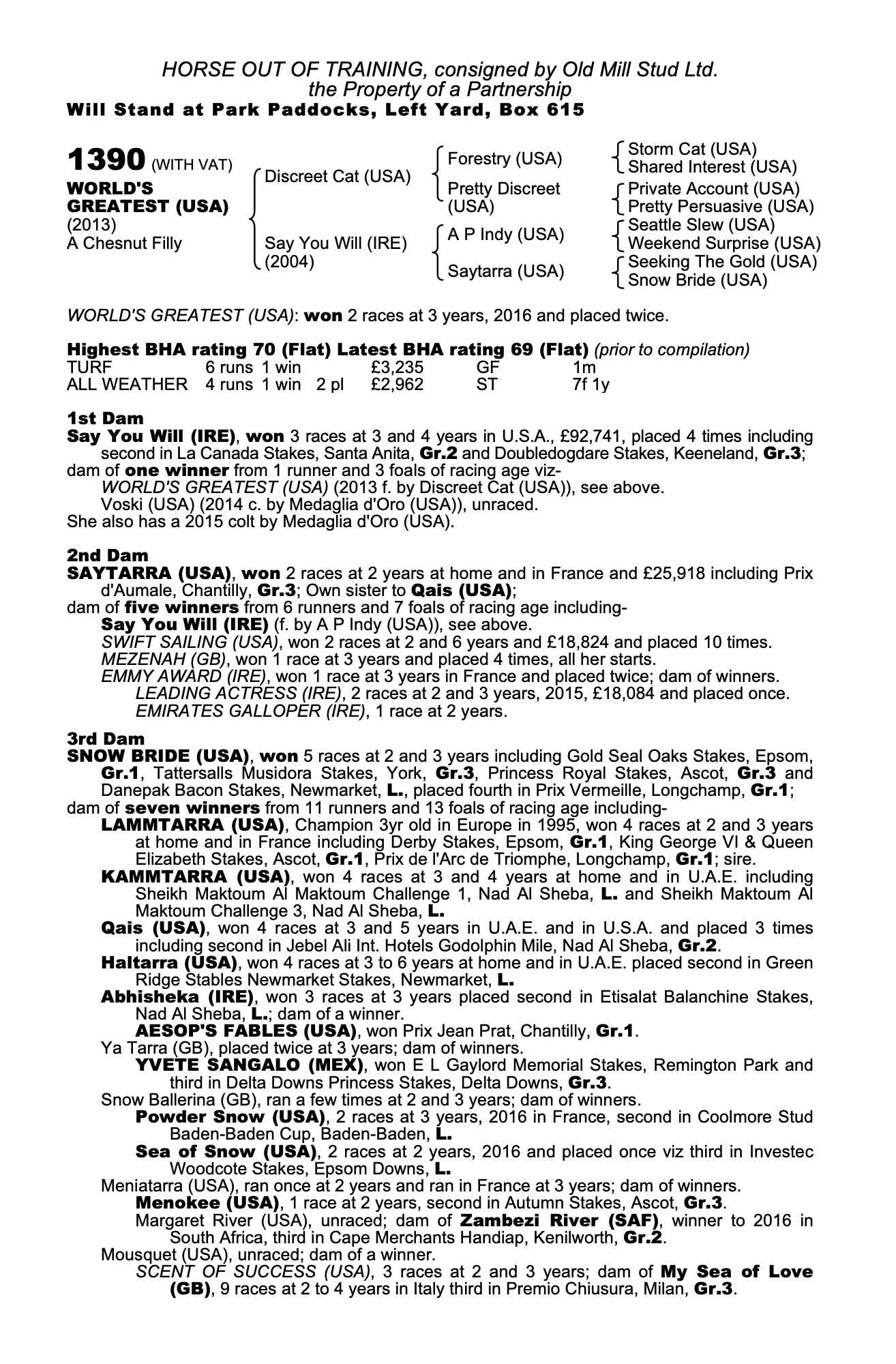 HORSE OUT OF TRAINING, consigned by Old Mill Stud Ltd.
the Property of a Partnership
Will Stand at Park Paddocks, Left Yard, Box 615

1390 (WITH VAT)
WORLD'S GREATEST (USA)
(2013)
A Chesnut Filly

Discreet Cat (USA)
Say You Will (IRE) (2004)

Forestry (USA)
Pretty Discreet (USA)
A P Indy (USA)
Saytarra (USA)

Storm Cat (USA)
Shared Interest (USA)
Private Account (USA)
Pretty Persuasive (USA)
Seattle Slew (USA)
Weekend Surprise (USA)
Seeking The Gold (USA)
Snow Bride (USA)

WORLD'S GREATEST (USA): won 2 races at 3 years, 2016 and placed twice.

Highest BHA rating 70 (Flat) Latest BHA rating 69 (Flat) (prior to compilation)

| TURF | 6 runs | 1 win | | £3,235 | GF | 1m |
|---|---|---|---|---|---|---|
| ALL WEATHER | 4 runs | 1 win | 2 pl | £2,962 | ST | 7f 1y |

1st Dam
Say You Will (IRE), won 3 races at 3 and 4 years in U.S.A., £92,741, placed 4 times including second in La Canada Stakes, Santa Anita, Gr.2 and Doubledogdare Stakes, Keeneland, Gr.3; dam of one winner from 1 runner and 3 foals of racing age viz-
WORLD'S GREATEST (USA) (2013 f. by Discreet Cat (USA)), see above.
Voski (USA) (2014 c. by Medaglia d'Oro (USA)), unraced.
She also has a 2015 colt by Medaglia d'Oro (USA).

2nd Dam
SAYTARRA (USA), won 2 races at 2 years at home and in France and £25,918 including Prix d'Aumale, Chantilly, Gr.3; Own sister to Qais (USA);
dam of five winners from 6 runners and 7 foals of racing age including-
Say You Will (IRE) (f. by A P Indy (USA)), see above.
SWIFT SAILING (USA), won 2 races at 2 and 6 years and £18,824 and placed 10 times.
MEZENAH (GB), won 1 race at 3 years and placed 4 times, all her starts.
EMMY AWARD (IRE), won 1 race at 3 years in France and placed twice; dam of winners.
LEADING ACTRESS (IRE), 2 races at 2 and 3 years, 2015, £18,084 and placed once.
EMIRATES GALLOPER (IRE), 1 race at 2 years.

3rd Dam
SNOW BRIDE (USA), won 5 races at 2 and 3 years including Gold Seal Oaks Stakes, Epsom, Gr.1, Tattersalls Musidora Stakes, York, Gr.3, Princess Royal Stakes, Ascot, Gr.3 and Danepak Bacon Stakes, Newmarket, L., placed fourth in Prix Vermeille, Longchamp, Gr.1;
dam of seven winners from 11 runners and 13 foals of racing age including-
LAMMTARRA (USA), Champion 3yr old in Europe in 1995, won 4 races at 2 and 3 years at home and in France including Derby Stakes, Epsom, Gr.1, King George VI & Queen Elizabeth Stakes, Ascot, Gr.1, Prix de l'Arc de Triomphe, Longchamp, Gr.1; sire.
KAMMTARRA (USA), won 4 races at 3 and 4 years at home and in U.A.E. including Sheikh Maktoum Al Maktoum Challenge 1, Nad Al Sheba, L. and Sheikh Maktoum Al Maktoum Challenge 3, Nad Al Sheba, L.
Qais (USA), won 4 races at 3 and 5 years in U.A.E. and in U.S.A. and placed 3 times including second in Jebel Ali Int. Hotels Godolphin Mile, Nad Al Sheba, Gr.2.
Haltarra (USA), won 4 races at 3 to 6 years at home and in U.A.E. placed second in Green Ridge Stables Newmarket Stakes, Newmarket, L.
Abhisheka (IRE), won 3 races at 3 years placed second in Etisalat Balanchine Stakes, Nad Al Sheba, L.; dam of a winner.
AESOP'S FABLES (USA), won Prix Jean Prat, Chantilly, Gr.1.
Ya Tarra (GB), placed twice at 3 years; dam of winners.
YVETE SANGALO (MEX), won E L Gaylord Memorial Stakes, Remington Park and third in Delta Downs Princess Stakes, Delta Downs, Gr.3.
Snow Ballerina (GB), ran a few times at 2 and 3 years; dam of winners.
Powder Snow (USA), 2 races at 3 years, 2016 in France, second in Coolmore Stud Baden-Baden Cup, Baden-Baden, L.
Sea of Snow (USA), 2 races at 2 years, 2016 and placed once viz third in Investec Woodcote Stakes, Epsom Downs, L.
Meniatarra (USA), ran once at 2 years and ran in France at 3 years; dam of winners.
Menokee (USA), 1 race at 2 years, second in Autumn Stakes, Ascot, Gr.3.
Margaret River (USA), unraced; dam of Zambezi River (SAF), winner to 2016 in South Africa, third in Cape Merchants Handiap, Kenilworth, Gr.2.
Mousquet (USA), unraced; dam of a winner.
SCENT OF SUCCESS (USA), 3 races at 2 and 3 years; dam of My Sea of Love (GB), 9 races at 2 to 4 years in Italy third in Premio Chiusura, Milan, Gr.3.